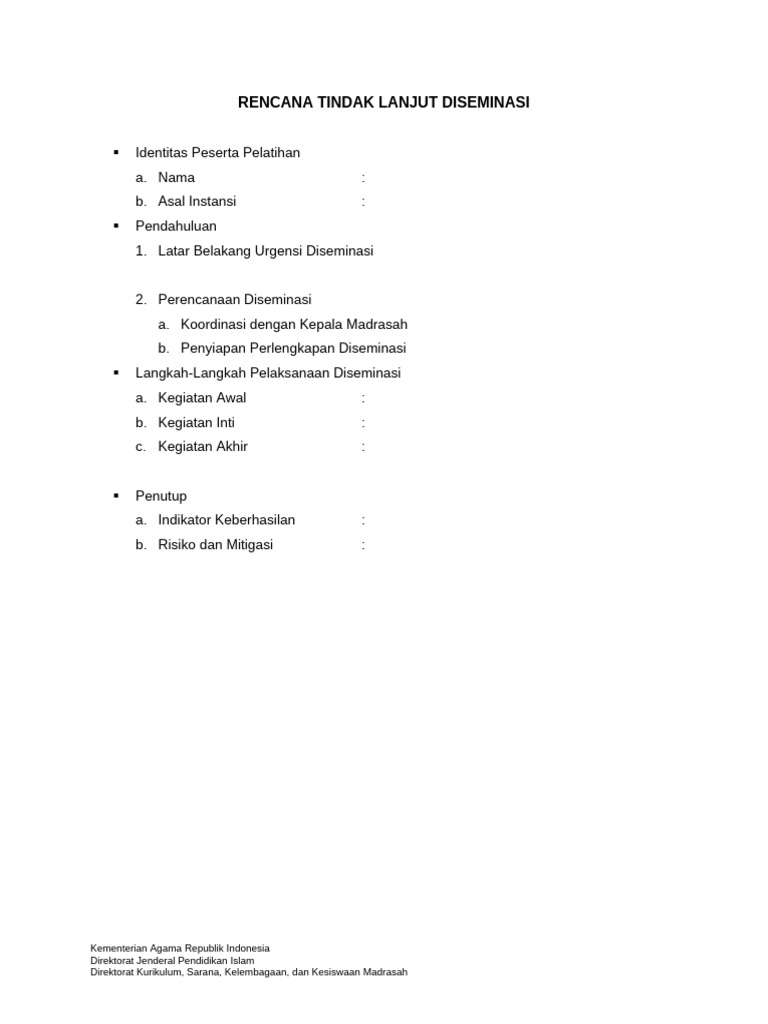 RENCANA TINDAK LANJUT DISEMINASI

▪ Identitas Peserta Pelatihan
a. Nama :
b. Asal Instansi :

▪ Pendahuluan
1. Latar Belakang Urgensi Diseminasi

2. Perencanaan Diseminasi
a. Koordinasi dengan Kepala Madrasah
b. Penyiapan Perlengkapan Diseminasi

▪ Langkah-Langkah Pelaksanaan Diseminasi
a. Kegiatan Awal :
b. Kegiatan Inti :
c. Kegiatan Akhir :

▪ Penutup
a. Indikator Keberhasilan :
b. Risiko dan Mitigasi :

Kementerian Agama Republik Indonesia
Direktorat Jenderal Pendidikan Islam
Direktorat Kurikulum, Sarana, Kelembagaan, dan Kesiswaan Madrasah